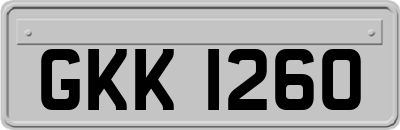 GKK 1260